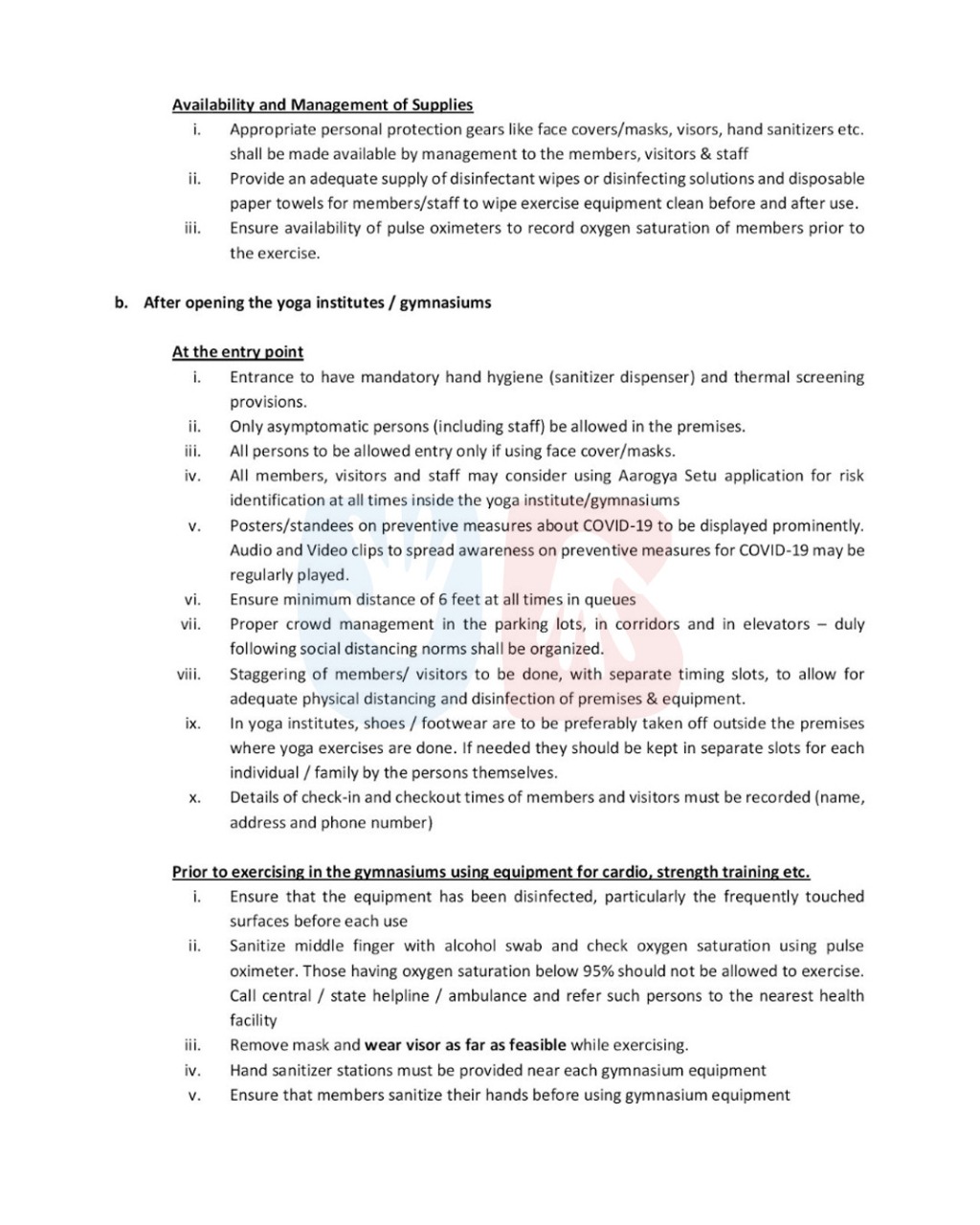 Availability and Management of Supplies

i. Appropriate personal protection gears like face covers/masks, visors, hand sanitizers etc. shall be made available by management to the members, visitors & staff

ii. Provide an adequate supply of disinfectant wipes or disinfecting solutions and disposable paper towels for members/staff to wipe exercise equipment clean before and after use.

iii. Ensure availability of pulse oximeters to record oxygen saturation of members prior to the exercise.

b. After opening the yoga institutes / gymnasiums

At the entry point

i. Entrance to have mandatory hand hygiene (sanitizer dispenser) and thermal screening provisions.

ii. Only asymptomatic persons (including staff) be allowed in the premises.

iii. All persons to be allowed entry only if using face cover/masks.

iv. All members, visitors and staff may consider using Aarogya Setu application for risk identification at all times inside the yoga institute/gymnasiums

v. Posters/standees on preventive measures about COVID-19 to be displayed prominently. Audio and Video clips to spread awareness on preventive measures for COVID-19 may be regularly played.

vi. Ensure minimum distance of 6 feet at all times in queues

vii. Proper crowd management in the parking lots, in corridors and in elevators – duly following social distancing norms shall be organized.

viii. Staggering of members/ visitors to be done, with separate timing slots, to allow for adequate physical distancing and disinfection of premises & equipment.

ix. In yoga institutes, shoes / footwear are to be preferably taken off outside the premises where yoga exercises are done. If needed they should be kept in separate slots for each individual / family by the persons themselves.

x. Details of check-in and checkout times of members and visitors must be recorded (name, address and phone number)

Prior to exercising in the gymnasiums using equipment for cardio, strength training etc.

i. Ensure that the equipment has been disinfected, particularly the frequently touched surfaces before each use

ii. Sanitize middle finger with alcohol swab and check oxygen saturation using pulse oximeter. Those having oxygen saturation below 95% should not be allowed to exercise. Call central / state helpline / ambulance and refer such persons to the nearest health facility

iii. Remove mask and wear visor as far as feasible while exercising.

iv. Hand sanitizer stations must be provided near each gymnasium equipment

v. Ensure that members sanitize their hands before using gymnasium equipment